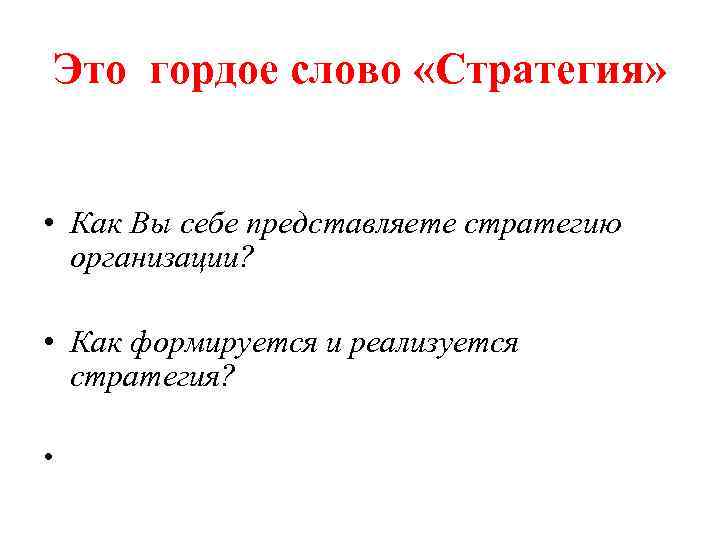 Это гордое слово «Стратегия»

• Как Вы себе представляете стратегию организации?

• Как формируется и реализуется стратегия?

•